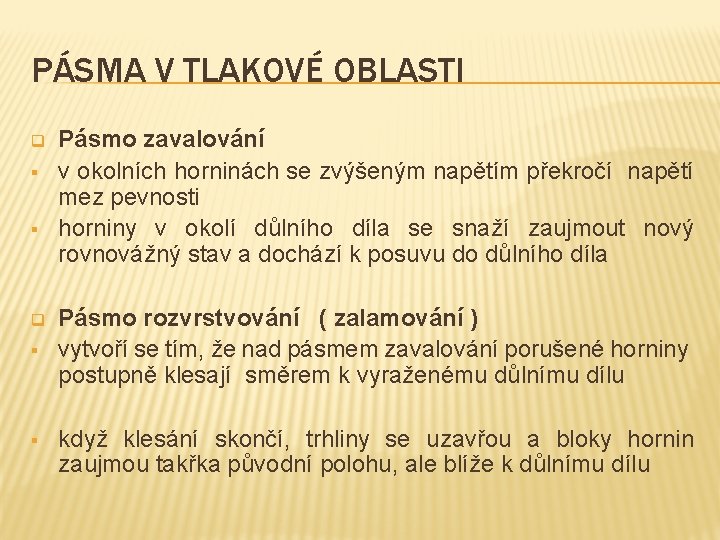 PÁSMA V TLAKOVÉ OBLASTI

Pásmo zavalování

v okolních horninách se zvýšeným napětím překročí napětí mez pevnosti

horniny v okolí důlního díla se snaží zaujmout nový rovnovážný stav a dochází k posuvu do důlního díla

Pásmo rozvrstvování ( zalamování )

vytvoří se tím, že nad pásmem zavalování porušené horniny postupně klesají směrem k vyraženému důlnímu dílu

když klesání skončí, trhliny se uzavřou a bloky hornin zaujmou takřka původní polohu, ale blíže k důlnímu dílu